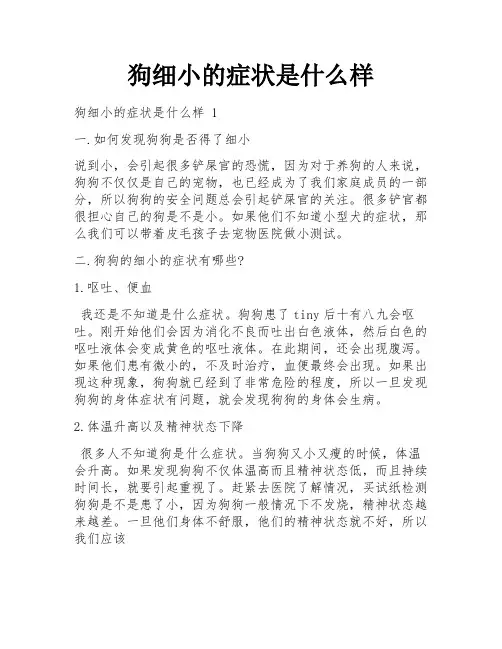 狗细小的症状是什么样

狗细小的症状是什么样 1

一.如何发现狗狗是否得了细小

说到小，会引起很多铲屎官的恐慌，因为对于养狗的人来说，狗狗不仅仅是自己的宠物，也已经成为了我们家庭成员的一部分，所以狗狗的安全问题总会引起铲屎官的关注。很多铲官都很担心自己的狗是不是小。如果他们不知道小型犬的症状，那么我们可以带着皮毛孩子去宠物医院做小测试。

二.狗狗的细小的症状有哪些?

1.呕吐、便血

我还是不知道是什么症状。狗狗患了 tiny 后十有八九会呕吐。刚开始他们会因为消化不良而吐出白色液体，然后白色的呕吐液体会变成黄色的呕吐液体。在此期间，还会出现腹泻。如果他们患有微小的，不及时治疗，血便最终会出现。如果出现这种现象，狗狗就已经到了非常危险的程度，所以一旦发现狗狗的身体症状有问题，就会发现狗狗的身体会生病。

2.体温升高以及精神状态下降

很多人不知道狗是什么症状。当狗狗又小又瘦的时候，体温会升高。如果发现狗狗不仅体温高而且精神状态低，而且持续时间长，就要引起重视了。赶紧去医院了解情况，买试纸检测狗狗是不是患了小，因为狗狗一般情况下不发烧，精神状态越来越差。一旦他们身体不舒服，他们的精神状态就不好，所以我们应该